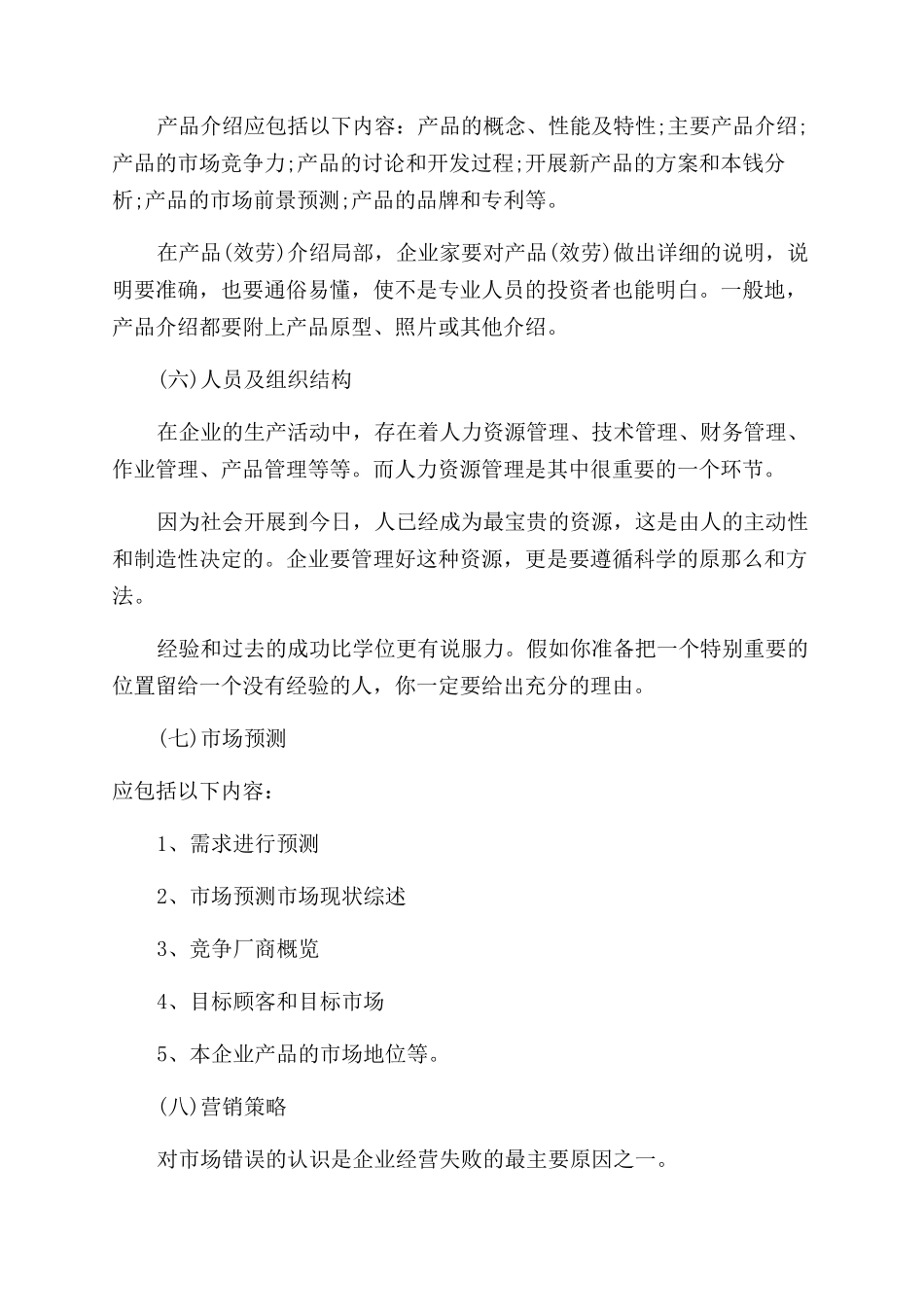 产品介绍应包括以下内容：产品的概念、性能及特性;主要产品介绍;产品的市场竞争力;产品的讨论和开发过程;开展新产品的方案和本钱分析;产品的市场前景预测;产品的品牌和专利等。

在产品(效劳)介绍局部，企业家要对产品(效劳)做出详细的说明，说明要准确，也要通俗易懂，使不是专业人员的投资者也能明白。一般地，产品介绍都要附上产品原型、照片或其他介绍。

(六)人员及组织结构

在企业的生产活动中，存在着人力资源管理、技术管理、财务管理、作业管理、产品管理等等。而人力资源管理是其中很重要的一个环节。

因为社会开展到今日，人已经成为最宝贵的资源，这是由人的主动性和制造性决定的。企业要管理好这种资源，更是要遵循科学的原那么和方法。

经验和过去的成功比学位更有说服力。假如你准备把一个特别重要的位置留给一个没有经验的人，你一定要给出充分的理由。

(七)市场预测

应包括以下内容：

1、需求进行预测

2、市场预测市场现状综述

3、竞争厂商概览

4、目标顾客和目标市场

5、本企业产品的市场地位等。

(八)营销策略

对市场错误的认识是企业经营失败的最主要原因之一。